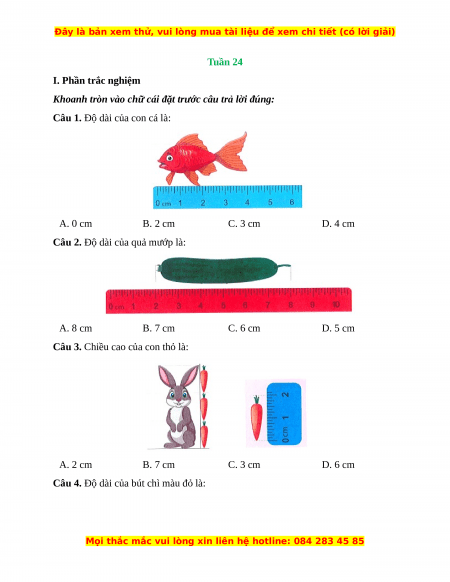 Đây là bản xem thử, vui lòng mua tài liệu để xem chi tiết (có lời giải)

Tuần 24

I. Phần trắc nghiệm

Khoanh tròn vào chữ cái đặt trước câu trả lời đúng:

Câu 1. Độ dài của con cá là:

0 cm 1 2 3 4 5 6

A. 0 cm B. 2 cm C. 3 cm D. 4 cm

Câu 2. Độ dài của quả mướp là:

0 cm 1 2 3 4 5 6 7 8 9 10

A. 8 cm B. 7 cm C. 6 cm D. 5 cm

Câu 3. Chiều cao của con thỏ là:

0 cm 1 2

A. 2 cm B. 7 cm C. 3 cm D. 6 cm

Câu 4. Độ dài của bút chì màu đỏ là:

Mọi thắc mắc vui lòng xin liên hệ hotline: 084 283 45 85